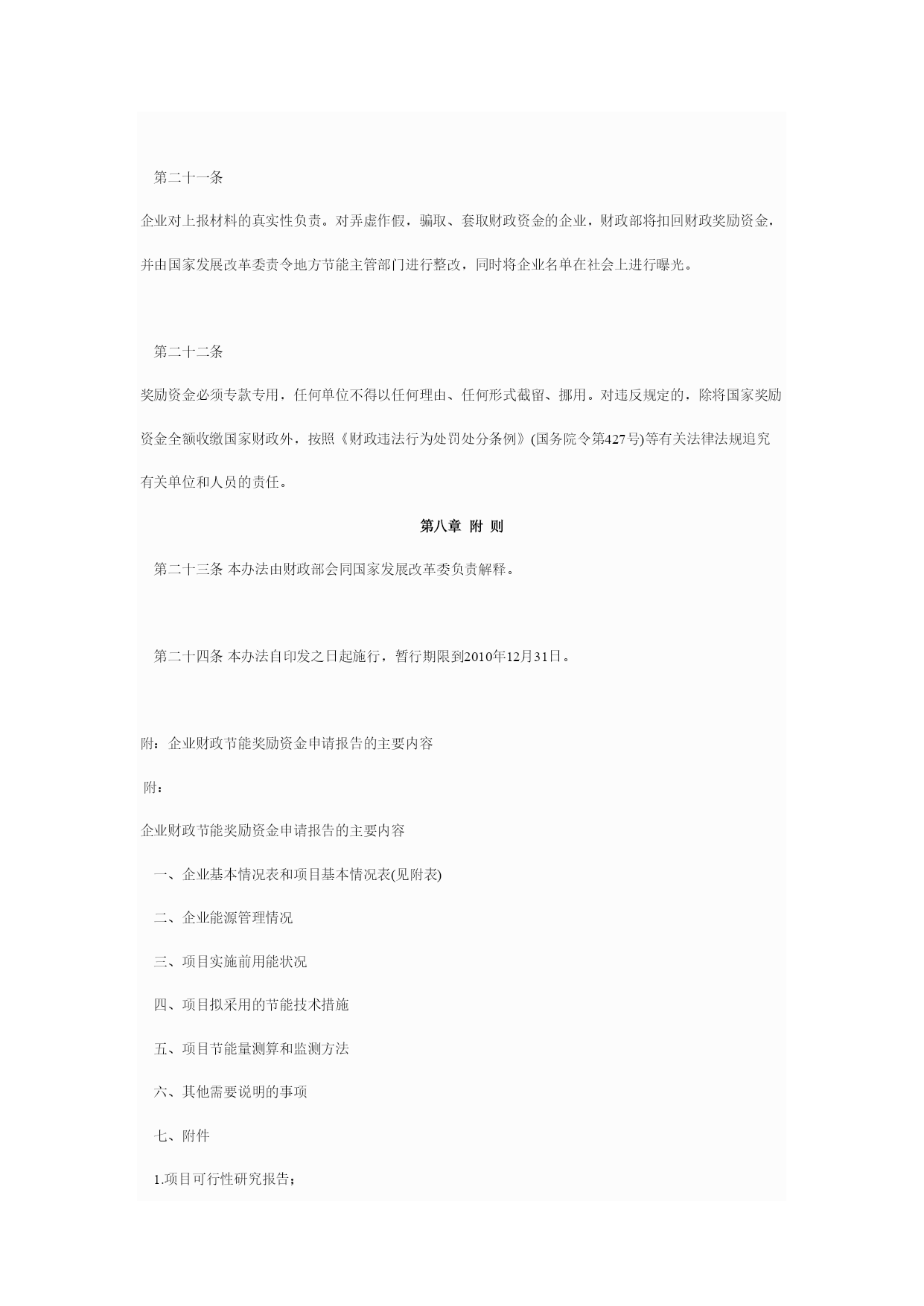 第二十一条

企业对上报材料的真实性负责。对弄虚作假，骗取、套取财政资金的企业，财政部将扣回财政奖励资金，并由国家发展改革委责令地方节能主管部门进行整改，同时将企业名单在社会上进行曝光。

第二十二条

奖励资金必须专款专用，任何单位不得以任何理由、任何形式截留、挪用。对违反规定的，除将国家奖励资金全额收缴国家财政外，按照《财政违法行为处罚处分条例》(国务院令第427号)等有关法律法规追究有关单位和人员的责任。

第八章 附 则

第二十三条 本办法由财政部会同国家发展改革委负责解释。

第二十四条 本办法自印发之日起施行，暂行期限到2010年12月31日。

附：企业财政节能奖励资金申请报告的主要内容

附：

企业财政节能奖励资金申请报告的主要内容

一、企业基本情况表和项目基本情况表(见附表)

二、企业能源管理情况

三、项目实施前用能状况

四、项目拟采用的节能技术措施

五、项目节能量测算和监测方法

六、其他需要说明的事项

七、附件

1.项目可行性研究报告；